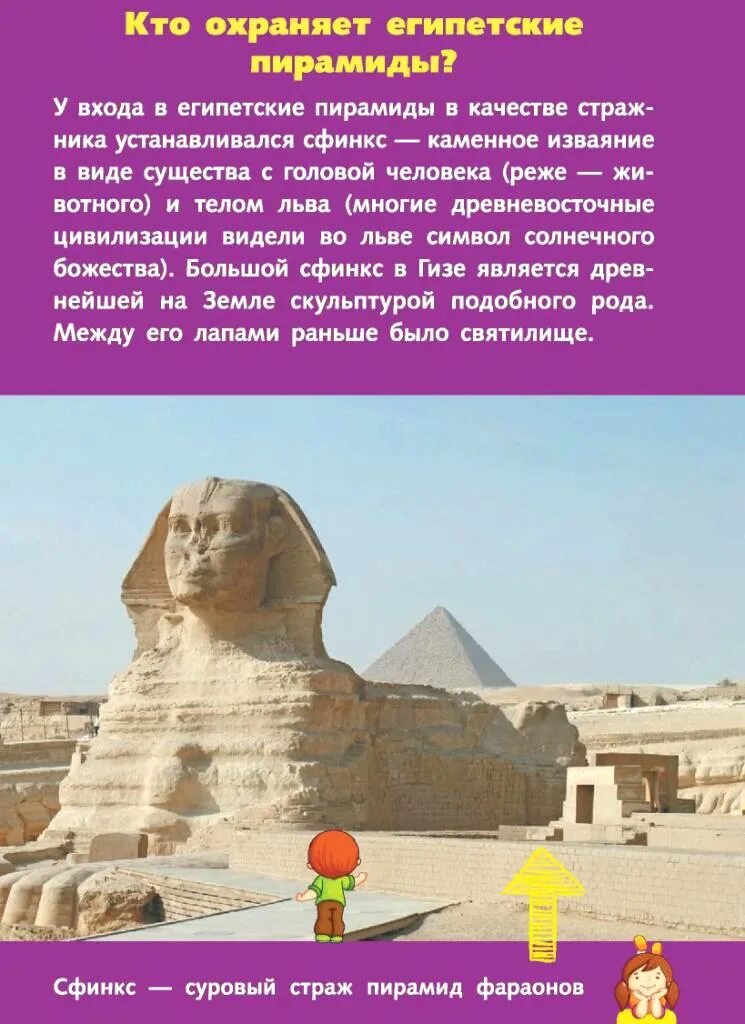 Кто охраняет египетские пирамиды?

У входа в египетские пирамиды в качестве стражника устанавливался сфинкс — каменное изваяние в виде существа с головой человека (реже — животного) и телом льва (многие древневосточные цивилизации видели во льве символ солнечного божества). Большой сфинкс в Гизе является древнейшей на Земле скульптурой подобного рода. Между его лапами раньше было святилище.

Сфинкс — суровый страж пирамид фараонов